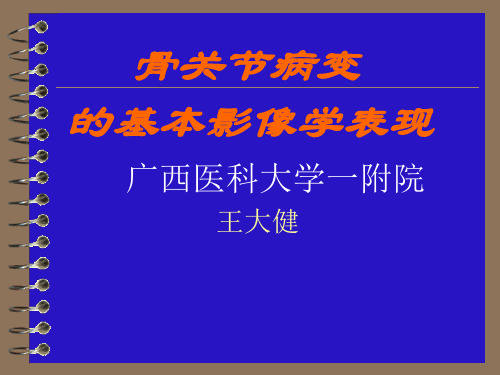 骨关节病变

的基本影像学表现

广西医科大学一附院

王大健